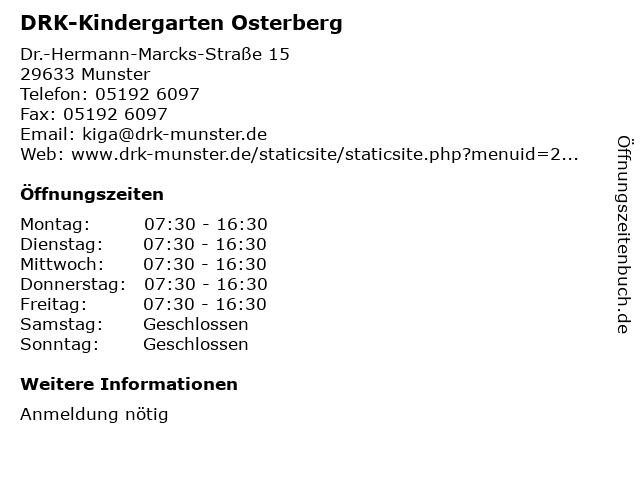 DRK-Kindergarten Osterberg

Dr.-Hermann-Marcks-Straße 15
29633 Munster
Telefon: 05192 6097
Fax: 05192 6097
Email: kiga@drk-munster.de
Web: www.drk-munster.de/staticsite/staticsite.php?menuid=2...

Öffnungszeiten

| Montag: | 07:30 - 16:30 |
|---|---|
| Dienstag: | 07:30 - 16:30 |
| Mittwoch: | 07:30 - 16:30 |
| Donnerstag: | 07:30 - 16:30 |
| Freitag: | 07:30 - 16:30 |
| Samstag: | Geschlossen |
| Sonntag: | Geschlossen |

Weitere Informationen

Anmeldung nötig

Öffnungszeitenbuch.de